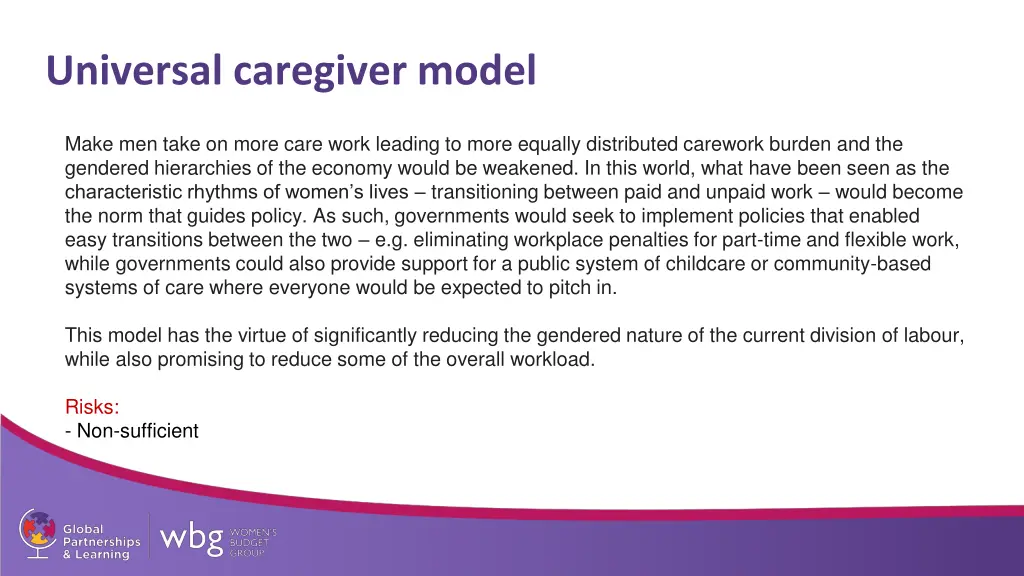 Universal caregiver model

Make men take on more care work leading to more equally distributed carework burden and the gendered hierarchies of the economy would be weakened. In this world, what have been seen as the characteristic rhythms of women's lives – transitioning between paid and unpaid work – would become the norm that guides policy. As such, governments would seek to implement policies that enabled easy transitions between the two – e.g. eliminating workplace penalties for part-time and flexible work, while governments could also provide support for a public system of childcare or community-based systems of care where everyone would be expected to pitch in.

This model has the virtue of significantly reducing the gendered nature of the current division of labour, while also promising to reduce some of the overall workload.

Risks:
- Non-sufficient

Global Partnerships & Learning

wbg WOMEN'S BUDGET GROUP